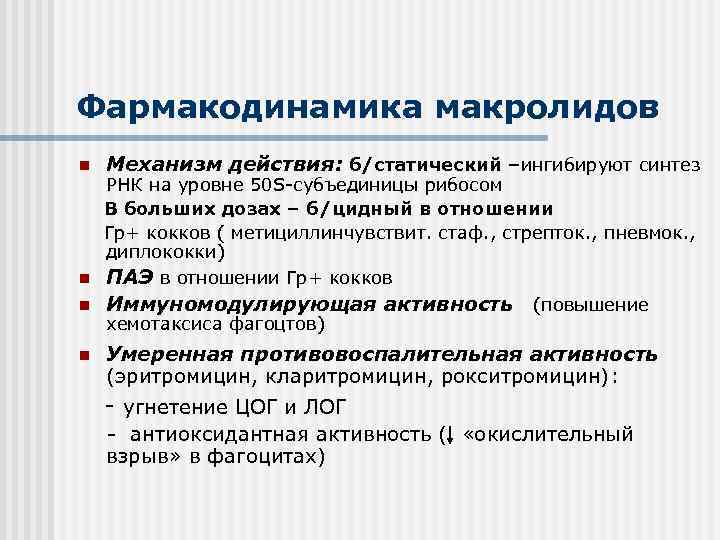 Фармакодинамика макролидов

Механизм действия: б/статический –ингибируют синтез РНК на уровне 50S-субъединицы рибосом

В больших дозах – б/цидный в отношении Гр+ кокков ( метициллинчувствит. стаф., стрепток., пневмок., диплококки)

ПАЭ в отношении Гр+ кокков

Иммуномодулирующая активность (повышение хемотаксиса фагоцтов)

Умеренная противовоспалительная активность (эритромицин, кларитромицин, рокситромицин):

- угнетение ЦОГ и ЛОГ

- антиоксидантная активность (↓ «окислительный взрыв» в фагоцитах)